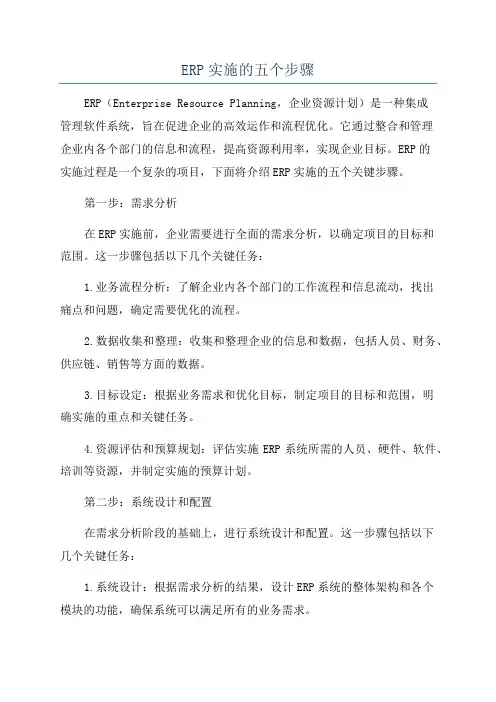 ERP实施的五个步骤

ERP（Enterprise Resource Planning，企业资源计划）是一种集成管理软件系统，旨在促进企业的高效运作和流程优化。它通过整合和管理企业内各个部门的信息和流程，提高资源利用率，实现企业目标。ERP的实施过程是一个复杂的项目，下面将介绍ERP实施的五个关键步骤。

第一步：需求分析

在ERP实施前，企业需要进行全面的需求分析，以确定项目的目标和范围。这一步骤包括以下几个关键任务：

1.业务流程分析：了解企业内各个部门的工作流程和信息流动，找出痛点和问题，确定需要优化的流程。

2.数据收集和整理：收集和整理企业的信息和数据，包括人员、财务、供应链、销售等方面的数据。

3.目标设定：根据业务需求和优化目标，制定项目的目标和范围，明确实施的重点和关键任务。

4.资源评估和预算规划：评估实施ERP系统所需的人员、硬件、软件、培训等资源，并制定实施的预算计划。

第二步：系统设计和配置

在需求分析阶段的基础上，进行系统设计和配置。这一步骤包括以下几个关键任务：

1.系统设计：根据需求分析的结果，设计ERP系统的整体架构和各个模块的功能，确保系统可以满足所有的业务需求。